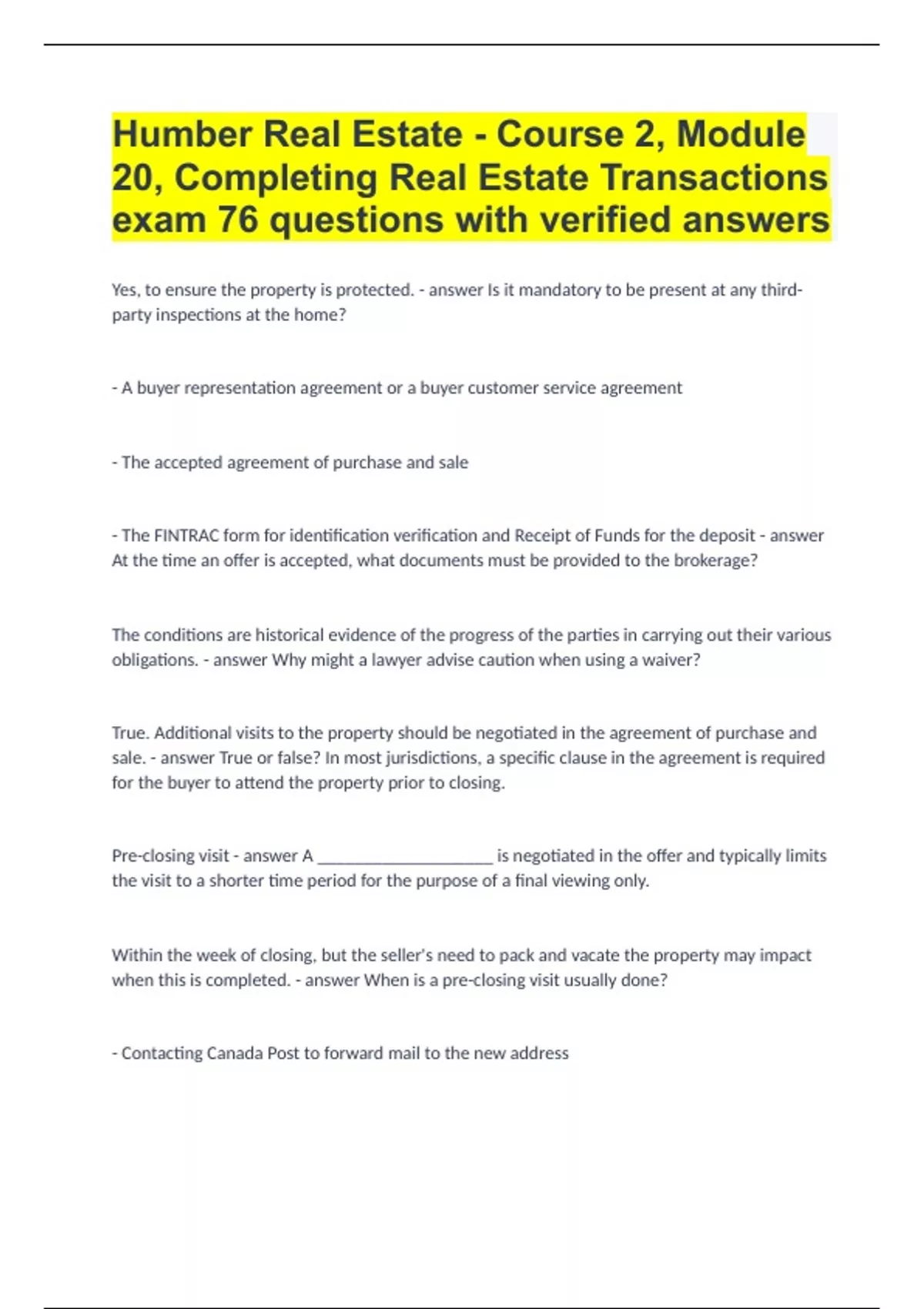 Humber Real Estate - Course 2, Module 20, Completing Real Estate Transactions exam 76 questions with verified answers

Yes, to ensure the property is protected. - answer Is it mandatory to be present at any third-party inspections at the home?

- A buyer representation agreement or a buyer customer service agreement

- The accepted agreement of purchase and sale

- The FINTRAC form for identification verification and Receipt of Funds for the deposit - answer At the time an offer is accepted, what documents must be provided to the brokerage?

The conditions are historical evidence of the progress of the parties in carrying out their various obligations. - answer Why might a lawyer advise caution when using a waiver?

True. Additional visits to the property should be negotiated in the agreement of purchase and sale. - answer True or false? In most jurisdictions, a specific clause in the agreement is required for the buyer to attend the property prior to closing.

Pre-closing visit - answer A ____________________ is negotiated in the offer and typically limits the visit to a shorter time period for the purpose of a final viewing only.

Within the week of closing, but the seller's need to pack and vacate the property may impact when this is completed. - answer When is a pre-closing visit usually done?

- Contacting Canada Post to forward mail to the new address